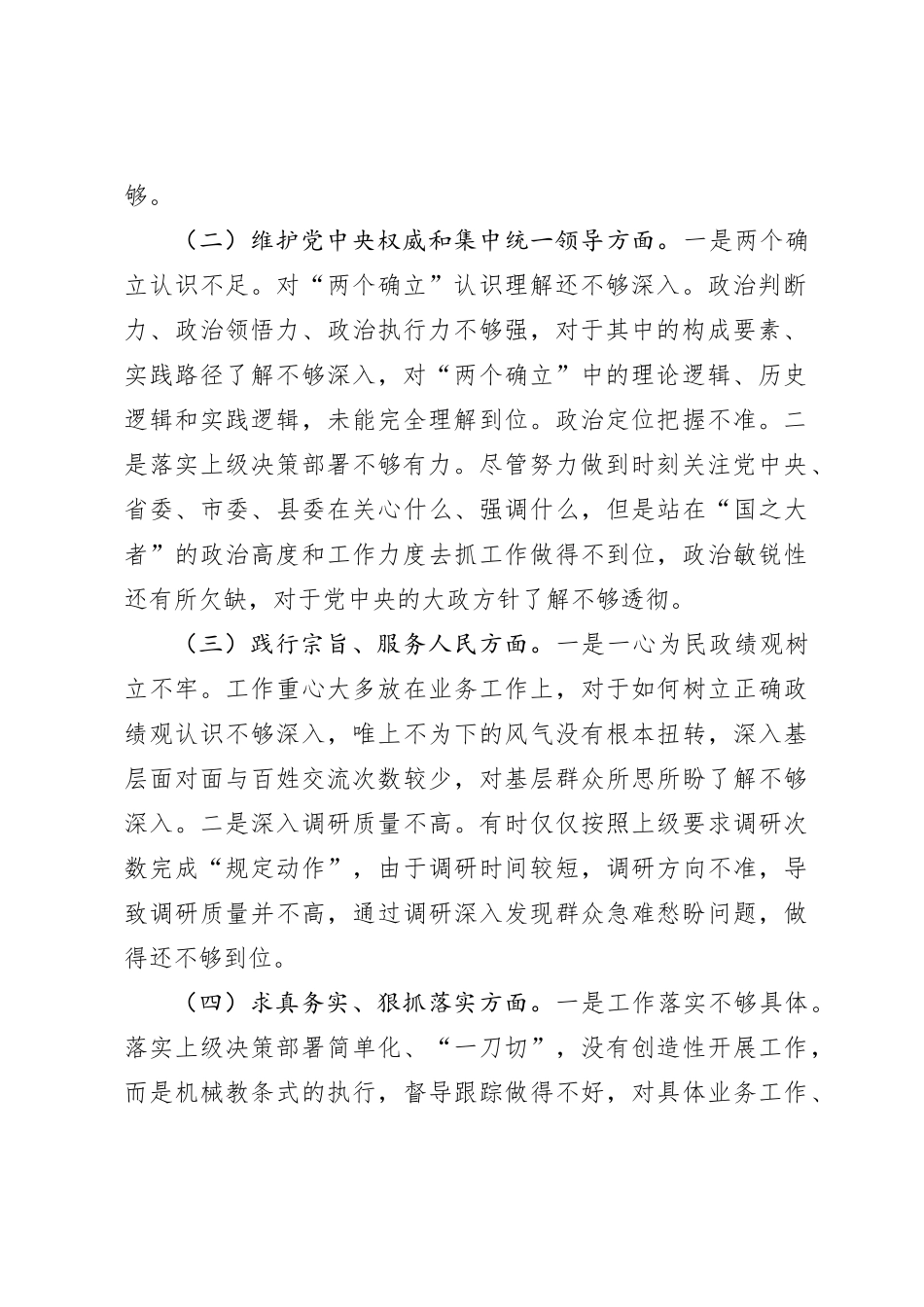 够。

（二）维护党中央权威和集中统一领导方面。一是两个确立认识不足。对“两个确立”认识理解还不够深入。政治判断力、政治领悟力、政治执行力不够强，对于其中的构成要素、实践路径了解不够深入，对“两个确立”中的理论逻辑、历史逻辑和实践逻辑，未能完全理解到位。政治定位把握不准。二是落实上级决策部署不够有力。尽管努力做到时刻关注党中央、省委、市委、县委在关心什么、强调什么，但是站在“国之大者”的政治高度和工作力度去抓工作做得不到位，政治敏锐性还有所欠缺，对于党中央的大政方针了解不够透彻。

（三）践行宗旨、服务人民方面。一是一心为民政绩观树立不牢。工作重心大多放在业务工作上，对于如何树立正确政绩观认识不够深入，唯上不为下的风气没有根本扭转，深入基层面对面与百姓交流次数较少，对基层群众所思所盼了解不够深入。二是深入调研质量不高。有时仅仅按照上级要求调研次数完成“规定动作”，由于调研时间较短，调研方向不准，导致调研质量并不高，通过调研深入发现群众急难愁盼问题，做得还不够到位。

（四）求真务实、狠抓落实方面。一是工作落实不够具体。落实上级决策部署简单化、“一刀切”，没有创造性开展工作，而是机械教条式的执行，督导跟踪做得不好，对具体业务工作、